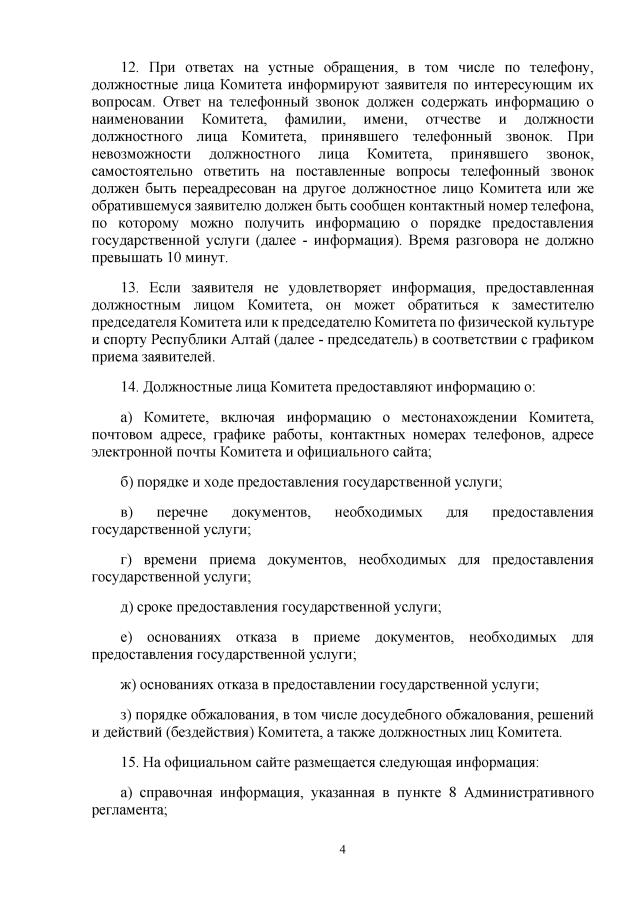 12. При ответах на устные обращения, в том числе по телефону, должностные лица Комитета информируют заявителя по интересующим их вопросам. Ответ на телефонный звонок должен содержать информацию о наименовании Комитета, фамилии, имени, отчестве и должности должностного лица Комитета, принявшего телефонный звонок. При невозможности должностного лица Комитета, принявшего звонок, самостоятельно ответить на поставленные вопросы телефонный звонок должен быть переадресован на другое должностное лицо Комитета или же обратившемуся заявителю должен быть сообщен контактный номер телефона, по которому можно получить информацию о порядке предоставления государственной услуги (далее - информация). Время разговора не должно превышать 10 минут.

13. Если заявителя не удовлетворяет информация, предоставленная должностным лицом Комитета, он может обратиться к заместителю председателя Комитета или к председателю Комитета по физической культуре и спорту Республики Алтай (далее - председатель) в соответствии с графиком приема заявителей.

14. Должностные лица Комитета предоставляют информацию о:

а) Комитете, включая информацию о местонахождении Комитета, почтовом адресе, графике работы, контактных номерах телефонов, адресе электронной почты Комитета и официального сайта;

б) порядке и ходе предоставления государственной услуги;

в) перечне документов, необходимых для предоставления государственной услуги;

г) времени приема документов, необходимых для предоставления государственной услуги;

д) сроке предоставления государственной услуги;

е) основаниях отказа в приеме документов, необходимых для предоставления государственной услуги;

ж) основаниях отказа в предоставлении государственной услуги;

з) порядке обжалования, в том числе досудебного обжалования, решений и действий (бездействия) Комитета, а также должностных лиц Комитета.

15. На официальном сайте размещается следующая информация:

а) справочная информация, указанная в пункте 8 Административного регламента;

4